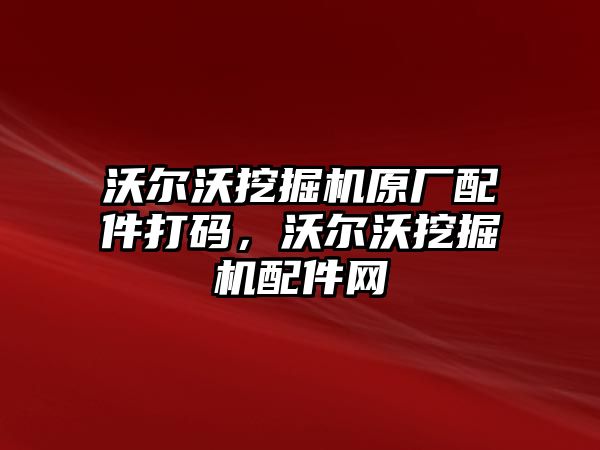 沃尔沃挖掘机原厂配件打码，沃尔沃挖掘机配件网